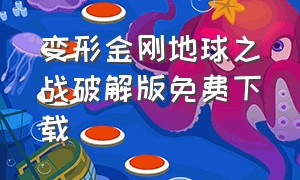 变形金刚地球之战破解版免费下载